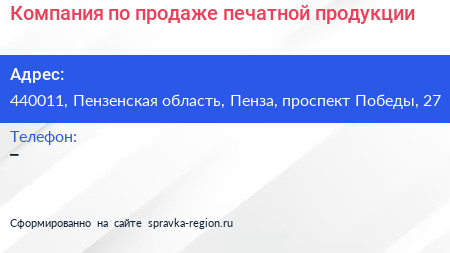 Компания по продаже печатной продукции

Адрес:
440011, Пензенская область, Пенза, проспект Победы, 27

Телефон:
–

Сформированно на сайте spravka-region.ru